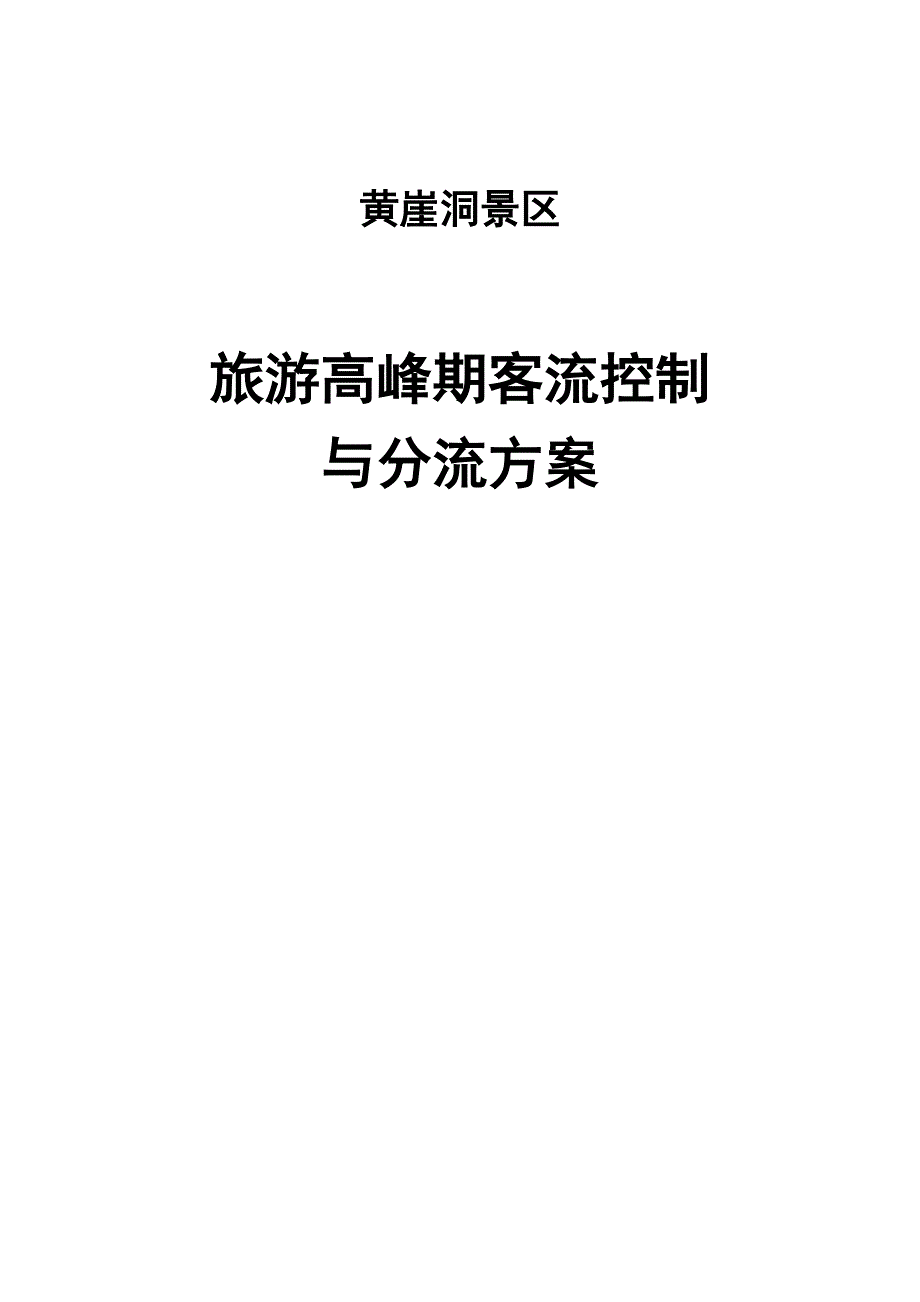 黄崖洞景区

旅游高峰期客流控制与分流方案